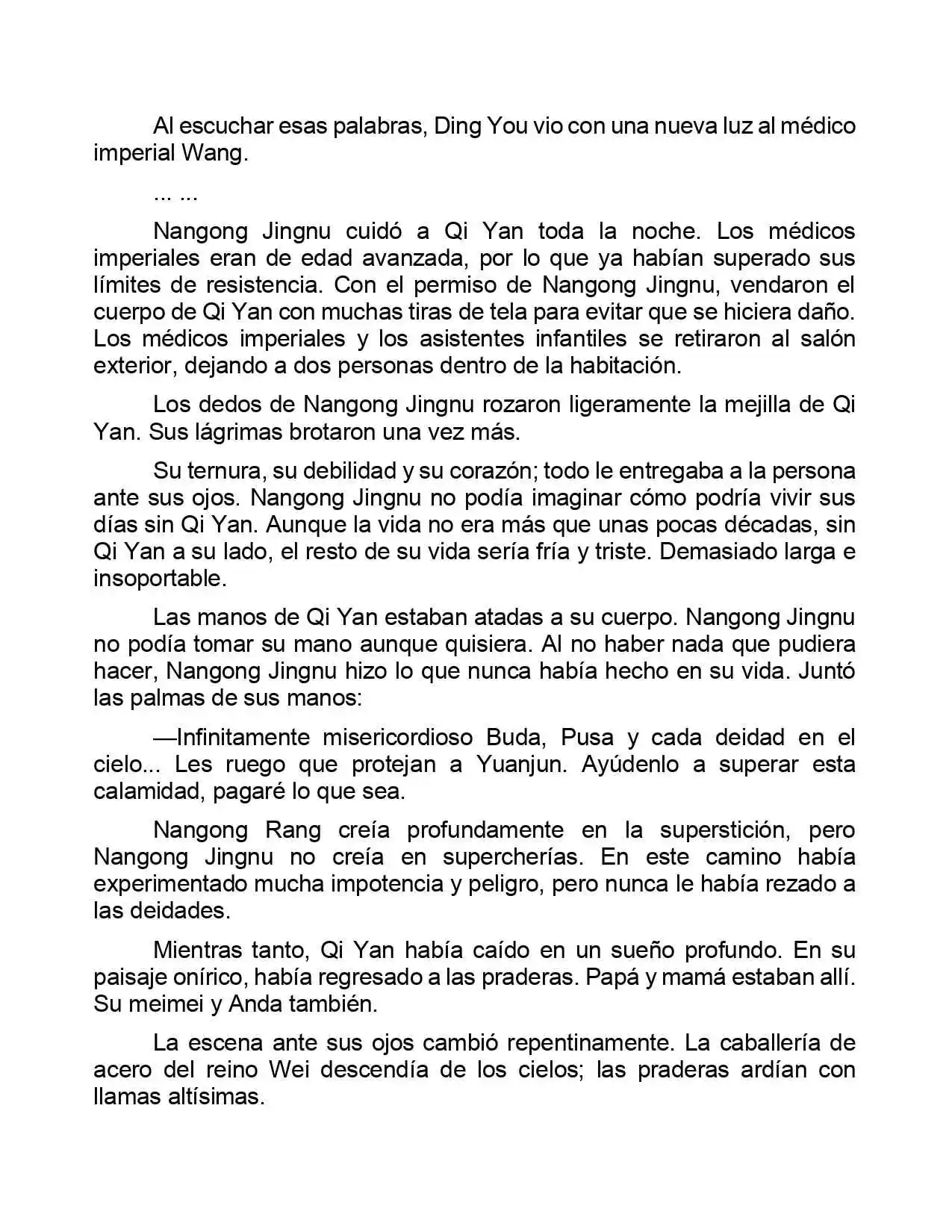 Al escuchar esas palabras, Ding You vio con una nueva luz al médico imperial Wang.

... ...

Nangong Jingnu cuidó a Qi Yan toda la noche. Los médicos imperiales eran de edad avanzada, por lo que ya habían superado sus límites de resistencia. Con el permiso de Nangong Jingnu, vendaron el cuerpo de Qi Yan con muchas tiras de tela para evitar que se hiciera daño. Los médicos imperiales y los asistentes infantiles se retiraron al salón exterior, dejando a dos personas dentro de la habitación.

Los dedos de Nangong Jingnu rozaron ligeramente la mejilla de Qi Yan. Sus lágrimas brotaron una vez más.

Su ternura, su debilidad y su corazón; todo le entregaba a la persona ante sus ojos. Nangong Jingnu no podía imaginar cómo podría vivir sus días sin Qi Yan. Aunque la vida no era más que unas pocas décadas, sin Qi Yan a su lado, el resto de su vida sería fría y triste. Demasiado larga e insoportable.

Las manos de Qi Yan estaban atadas a su cuerpo. Nangong Jingnu no podía tomar su mano aunque quisiera. Al no haber nada que pudiera hacer, Nangong Jingnu hizo lo que nunca había hecho en su vida. Juntó las palmas de sus manos:

—Infinitamente misericordioso Buda, Pusa y cada deidad en el cielo... Les ruego que protejan a Yuanjun. Ayúdenlo a superar esta calamidad, pagaré lo que sea.

Nangong Rang creía profundamente en la superstición, pero Nangong Jingnu no creía en supercherías. En este camino había experimentado mucha impotencia y peligro, pero nunca le había rezado a las deidades.

Mientras tanto, Qi Yan había caído en un sueño profundo. En su paisaje onírico, había regresado a las praderas. Papá y mamá estaban allí. Su meimei y Anda también.

La escena ante sus ojos cambió repentinamente. La caballería de acero del reino Wei descendía de los cielos; las praderas ardían con llamas altísimas.